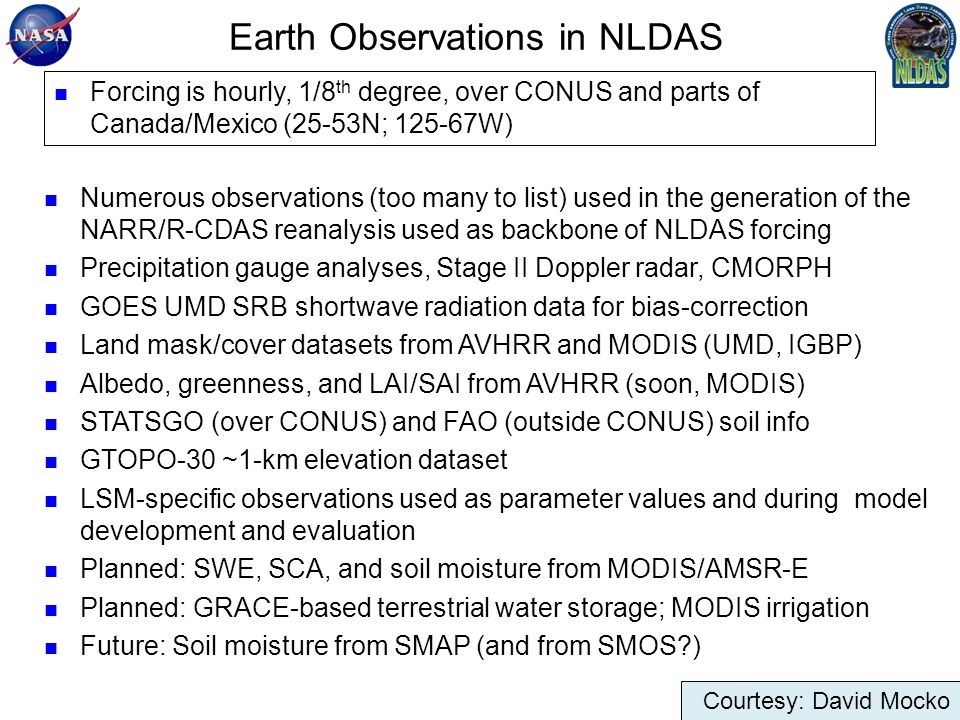 NASA

Earth Observations in NLDAS

NLDAS

- Forcing is hourly, 1/8$^{th}$ degree, over CONUS and parts of Canada/Mexico (25-53N; 125-67W)

- Numerous observations (too many to list) used in the generation of the NARR/R-CDAS reanalysis used as backbone of NLDAS forcing
- Precipitation gauge analyses, Stage II Doppler radar, CMORPH
- GOES UMD SRB shortwave radiation data for bias-correction
- Land mask/cover datasets from AVHRR and MODIS (UMD, IGBP)
- Albedo, greenness, and LAI/SAI from AVHRR (soon, MODIS)
- STATSGO (over CONUS) and FAO (outside CONUS) soil info
- GTOPO-30 ~1-km elevation dataset
- LSM-specific observations used as parameter values and during model development and evaluation
- Planned: SWE, SCA, and soil moisture from MODIS/AMSR-E
- Planned: GRACE-based terrestrial water storage; MODIS irrigation
- Future: Soil moisture from SMAP (and from SMOS?)

Courtesy: David Mocko